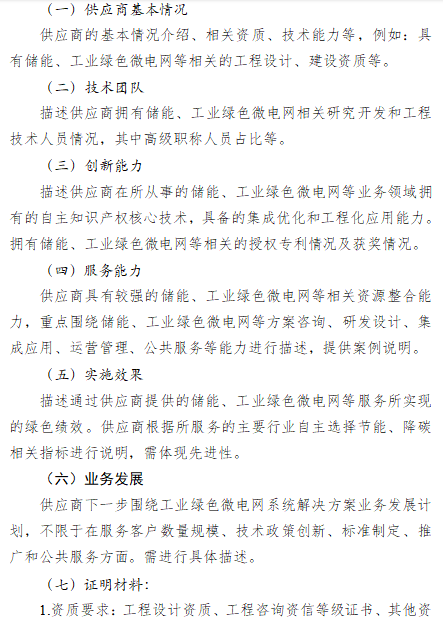 （一）供应商基本情况

供应商的基本情况介绍、相关资质、技术能力等，例如：具有储能、工业绿色微电网等相关的工程设计、建设资质等。

（二）技术团队

描述供应商拥有储能、工业绿色微电网相关研究开发和工程技术人员情况，其中高级职称人员占比等。

（三）创新能力

描述供应商在所从事的储能、工业绿色微电网等业务领域拥有的自主知识产权核心技术，具备的集成优化和工程化应用能力。拥有储能、工业绿色微电网等相关的授权专利情况及获奖情况。

（四）服务能力

供应商具有较强的储能、工业绿色微电网等相关资源整合能力，重点围绕储能、工业绿色微电网等方案咨询、研发设计、集成应用、运营管理、公共服务等能力进行描述，提供案例说明。

（五）实施效果

描述通过供应商提供的储能、工业绿色微电网等服务所实现的绿色绩效。供应商根据所服务的主要行业自主选择节能、降碳相关指标进行说明，需体现先进性。

（六）业务发展

供应商下一步围绕工业绿色微电网系统解决方案业务发展计划，不限于在服务客户数量规模、技术政策创新、标准制定、推广和公共服务方面。需进行具体描述。

（七）证明材料：

1.资质要求：工程设计资质、工程咨询资信等级证书、其他资